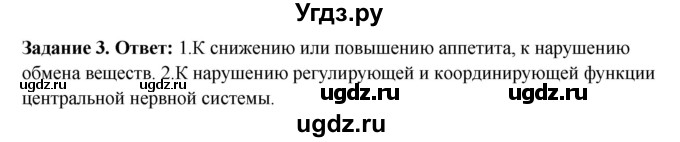 Угдз.ру

Задание 3. Ответ: 1.К снижению или повышению аппетита, к нарушению обмена веществ. 2.К нарушению регулирующей и координирующей функции центральной нервной системы.

ugdz.ru ugdz.ru ugdz.ru ugdz.ru

ugdz.ru